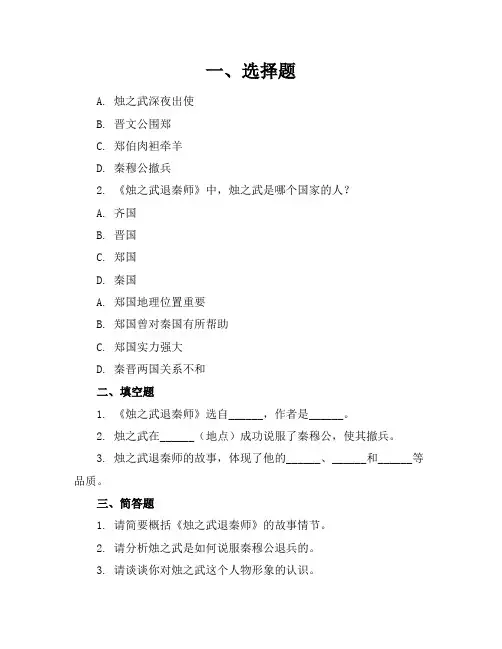 一、选择题

A. 烛之武深夜出使

B. 晋文公围郑

C. 郑伯肉袒牵羊

D. 秦穆公撤兵

2. 《烛之武退秦师》中，烛之武是哪个国家的人？

A. 齐国

B. 晋国

C. 郑国

D. 秦国

A. 郑国地理位置重要

B. 郑国曾对秦国有所帮助

C. 郑国实力强大

D. 秦晋两国关系不和

二、填空题

1. 《烛之武退秦师》选自______，作者是______。

2. 烛之武在______（地点）成功说服了秦穆公，使其撤兵。

3. 烛之武退秦师的故事，体现了他的______、______和______等品质。

三、简答题

1. 请简要概括《烛之武退秦师》的故事情节。

2. 请分析烛之武是如何说服秦穆公退兵的。

3. 请谈谈你对烛之武这个人物形象的认识。